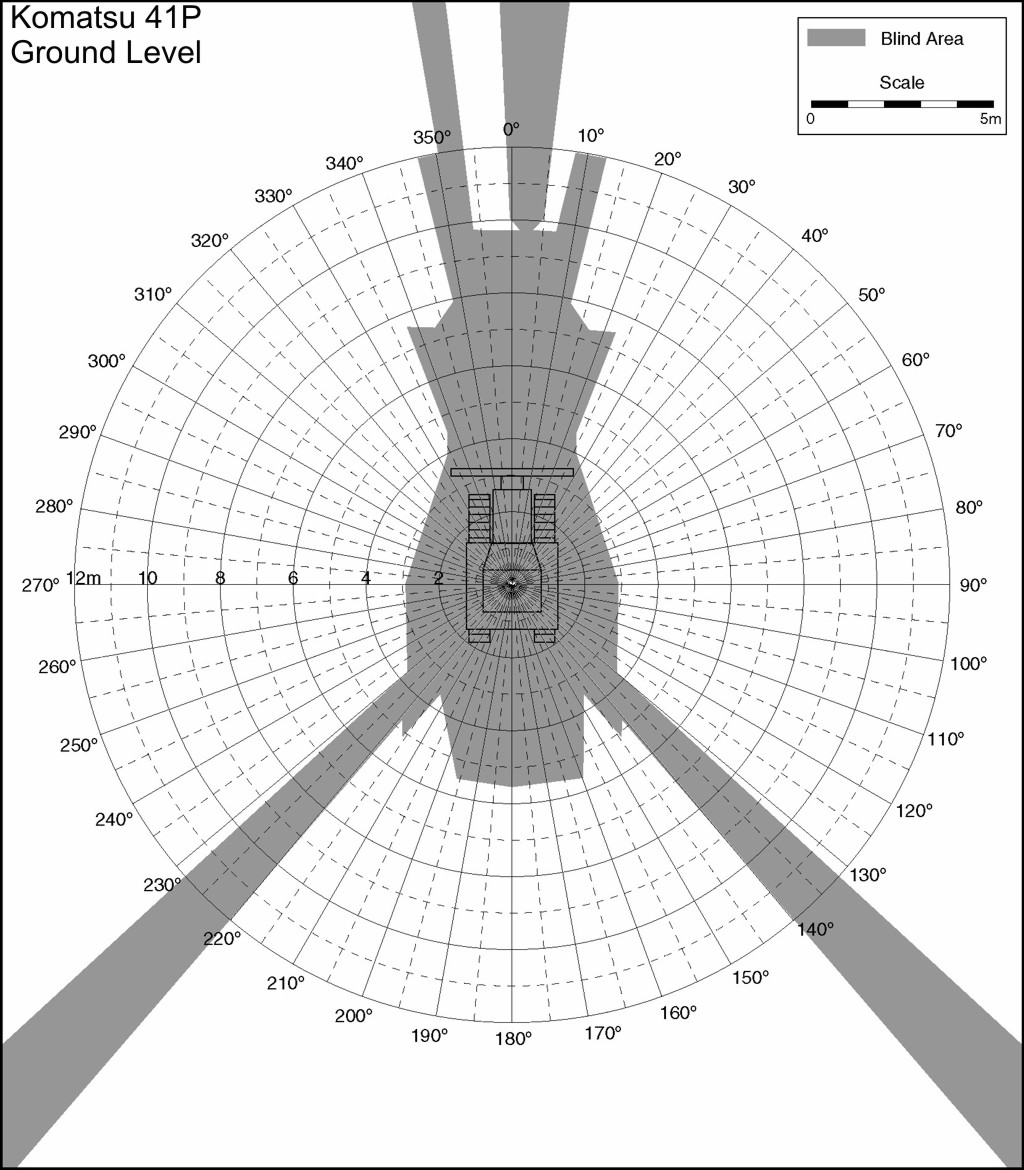 Komatsu 41P
Ground Level

Blind Area

Scale

0

5m

0°
10°
20°
30°
40°
50°
60°
70°
80°
90°
100°
110°
120°
130°
140°
150°
160°
170°
180°
190°
200°
210°
220°
230°
240°
250°
260°
270°
280°
290°
300°
310°
320°
330°
340°
350°

12m
10
8
6
4
2